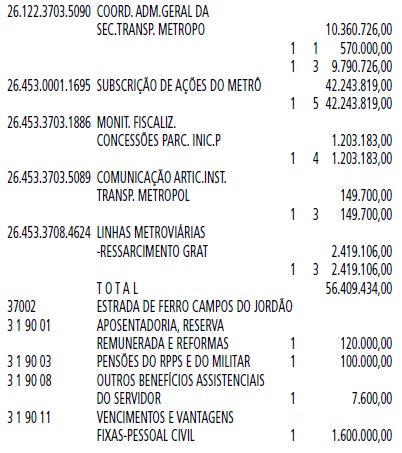 26.122.3703.5090 COORD. ADM.GERAL DA
SEC.TRANSP. METROPO 10.360.726,00
1 1 570.000,00
1 3 9.790.726,00
26.453.0001.1695 SUBSCRIÇÃO DE AÇÕES DO METRÔ 42.243.819,00
1 5 42.243.819,00
26.453.3703.1886 MONIT. FISCALIZ.
CONCESSÕES PARC. INIC.P 1.203.183,00
1 4 1.203.183,00
26.453.3703.5089 COMUNICAÇÃO ARTIC.INST.
TRANSP. METROPOL 149.700,00
1 3 149.700,00
26.453.3708.4624 LINHAS METROVIÁRIAS
-RESSARCIMENTO GRAT 2.419.106,00
1 3 2.419.106,00
T O T A L 56.409.434,00
37002 ESTRADA DE FERRO CAMPOS DO JORDÃO
3 1 90 01 APOSENTADORIA, RESERVA
REMUNERADA E REFORMAS 1 120.000,00
3 1 90 03 PENSÕES DO RPPS E DO MILITAR 1 100.000,00
3 1 90 08 OUTROS BENEFÍCIOS ASSISTENCIAIS
DO SERVIDOR 1 7.600,00
3 1 90 11 VENCIMENTOS E VANTAGENS
FIXAS-PESSOAL CIVIL 1 1.600.000,00